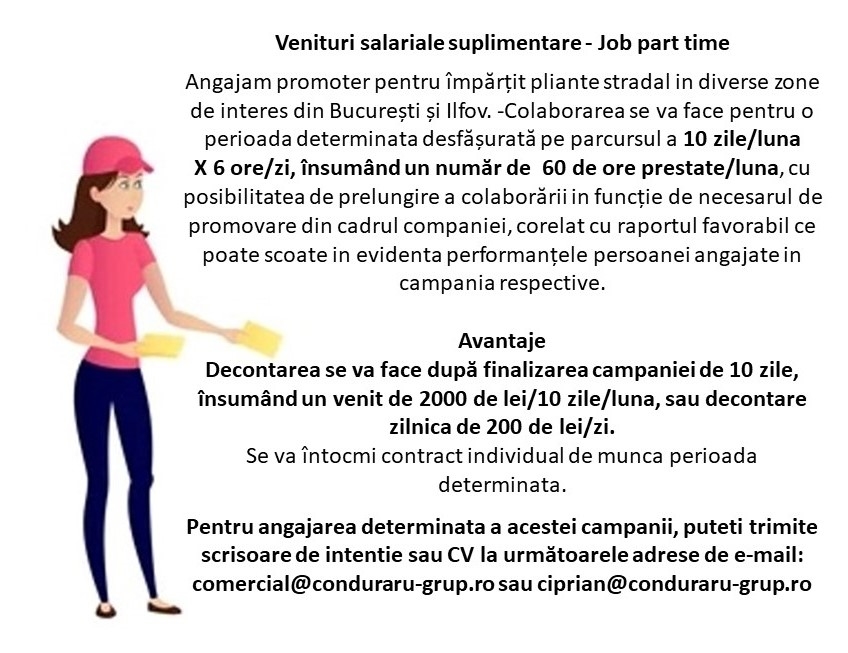 Venituri salariale suplimentare - Job part time

Angajam promoter pentru împărțit pliante stradal in diverse zone de interes din București și Ilfov. -Colaborarea se va face pentru o perioada determinata desfășurată pe parcursul a 10 zile/luna X 6 ore/zi, însumând un număr de 60 de ore prestate/luna, cu posibilitatea de prelungire a colaborării in funcție de necesarul de promovare din cadrul companiei, corelat cu raportul favorabil ce poate scoate in evidenta performanțele persoanei angajate in campania respective.

Avantaje
Decontarea se va face după finalizarea campaniei de 10 zile, însumând un venit de 2000 de lei/10 zile/luna, sau decontare zilnica de 200 de lei/zi.
Se va întocmi contract individual de munca perioada determinata.

Pentru angajarea determinata a acestei campanii, puteti trimite scrisoare de intentie sau CV la următoarele adrese de e-mail: comercial@conduraru-grup.ro sau ciprian@conduraru-grup.ro